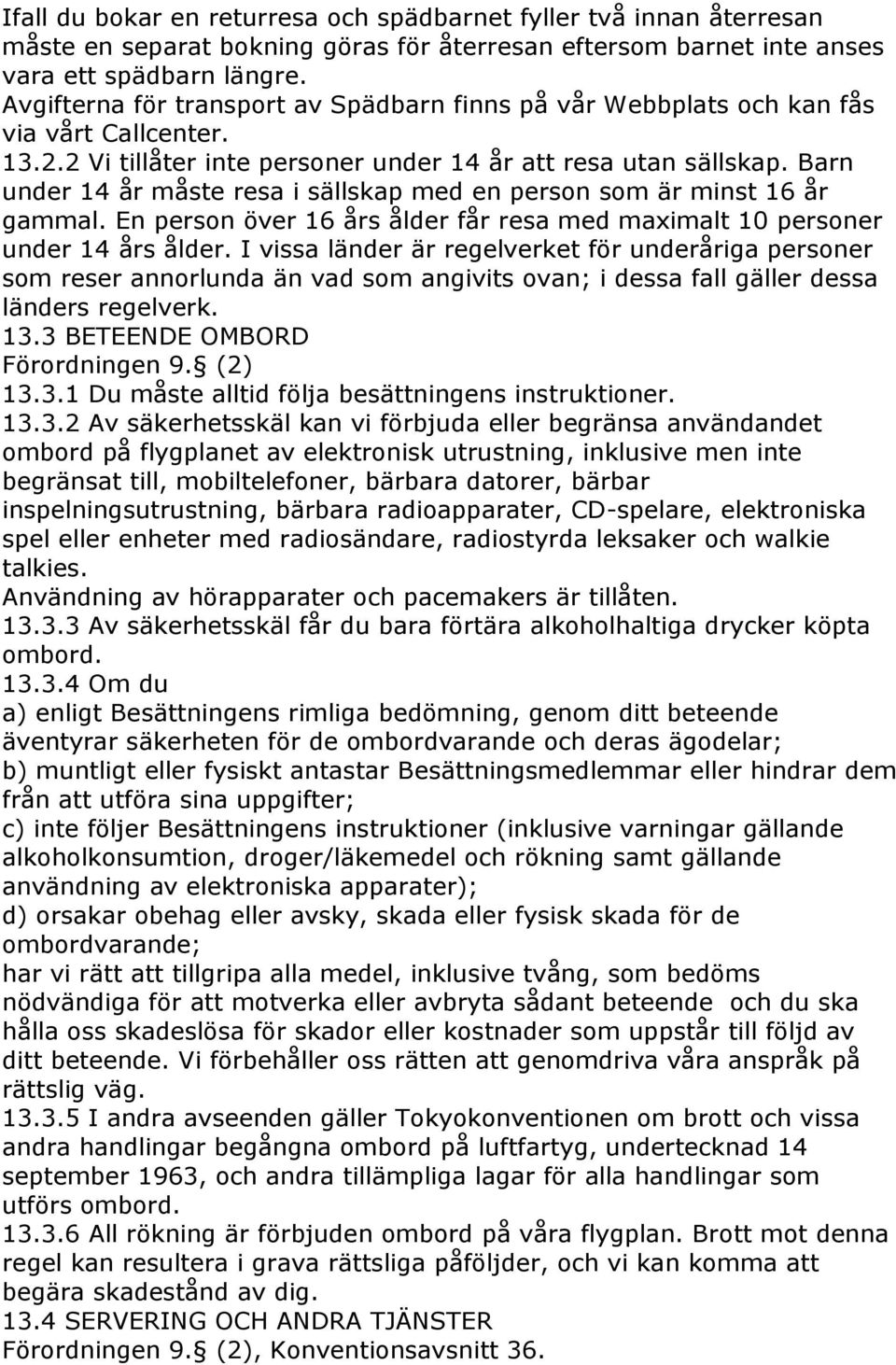 Ifall du bokar en returresa och spädbarnet fyller två innan återresan måste en separat bokning göras för återresan eftersom barnet inte anses vara ett spädbarn längre.
Avgifterna för transport av Spädbarn finns på vår Webbplats och kan fås via vårt Callcenter.
13.2.2 Vi tillåter inte personer under 14 år att resa utan sällskap. Barn under 14 år måste resa i sällskap med en person som är minst 16 år gammal. En person över 16 års ålder får resa med maximalt 10 personer under 14 års ålder. I vissa länder är regelverket för underåriga personer som reser annorlunda än vad som angivits ovan; i dessa fall gäller dessa länders regelverk.
13.3 BETEENDE OMBORD
Förordningen 9. (2)
13.3.1 Du måste alltid följa besättningens instruktioner.
13.3.2 Av säkerhetsskäl kan vi förbjuda eller begränsa användandet ombord på flygplanet av elektronisk utrustning, inklusive men inte begränsat till, mobiltelefoner, bärbara datorer, bärbar inspelningsutrustning, bärbara radioapparater, CD-spelare, elektroniska spel eller enheter med radiosändare, radiostyrda leksaker och walkie talkies.
Användning av hörapparater och pacemakers är tillåten.
13.3.3 Av säkerhetsskäl får du bara förtära alkoholhaltiga drycker köpta ombord.
13.3.4 Om du
a) enligt Besättningens rimliga bedömning, genom ditt beteende äventyrar säkerheten för de ombordvarande och deras ägodelar;
b) muntligt eller fysiskt antastar Besättningsmedlemmar eller hindrar dem från att utföra sina uppgifter;
c) inte följer Besättningens instruktioner (inklusive varningar gällande alkoholkonsumtion, droger/läkemedel och rökning samt gällande användning av elektroniska apparater);
d) orsakar obehag eller avsky, skada eller fysisk skada för de ombordvarande;
har vi rätt att tillgripa alla medel, inklusive tvång, som bedöms nödvändiga för att motverka eller avbryta sådant beteende och du ska hålla oss skadeslösa för skador eller kostnader som uppstår till följd av ditt beteende. Vi förbehåller oss rätten att genomdriva våra anspråk på rättslig väg.
13.3.5 I andra avseenden gäller Tokyokonventionen om brott och vissa andra handlingar begångna ombord på luftfartyg, undertecknad 14 september 1963, och andra tillämpliga lagar för alla handlingar som utförs ombord.
13.3.6 All rökning är förbjuden ombord på våra flygplan. Brott mot denna regel kan resultera i grava rättsliga påföljder, och vi kan komma att begära skadestånd av dig.
13.4 SERVERING OCH ANDRA TJÄNSTER
Förordningen 9. (2), Konventionsavsnitt 36.